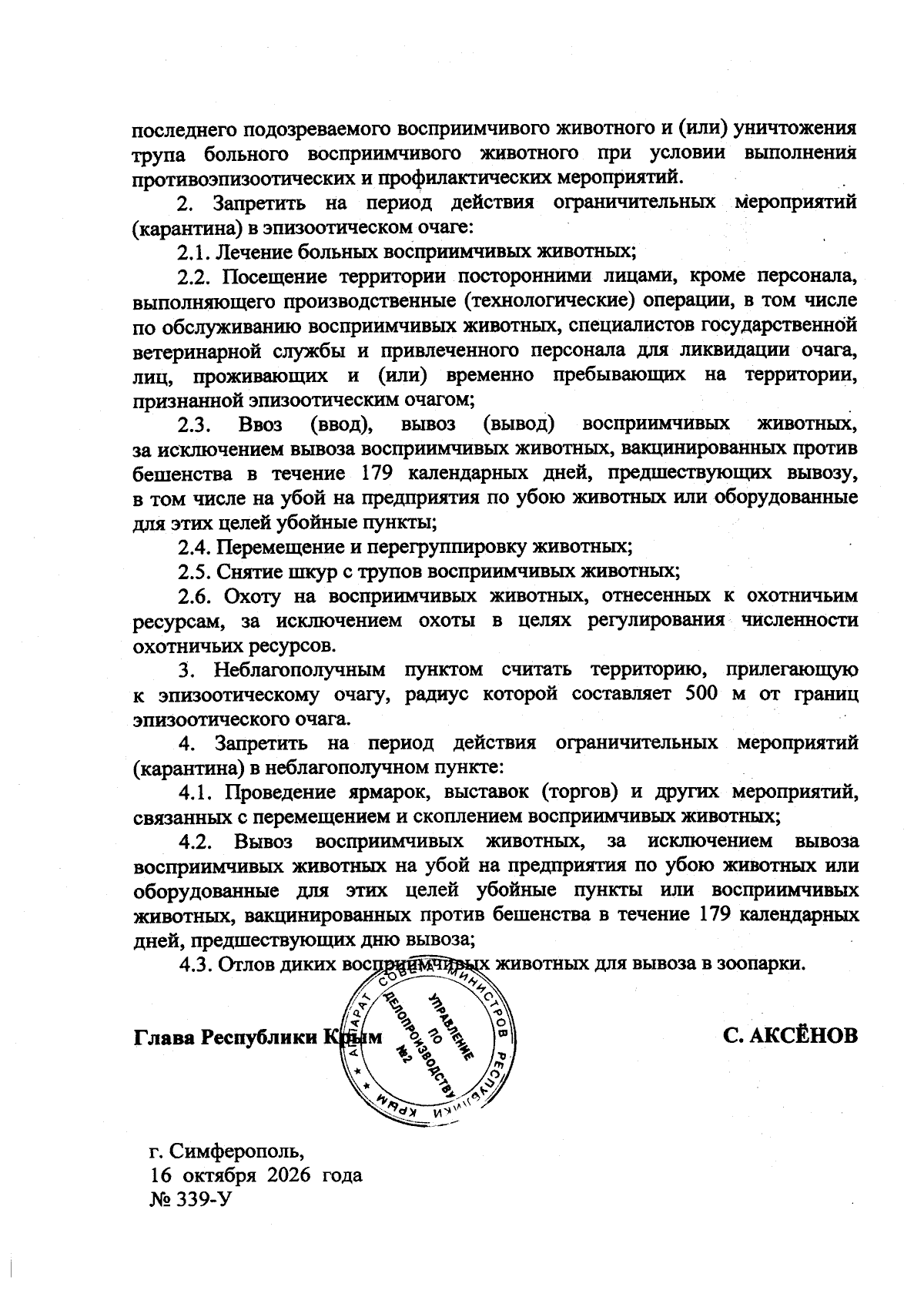 последнего подозреваемого восприимчивого животного и (или) уничтожения трупа больного восприимчивого животного при условии выполнения противоэпизоотических и профилактических мероприятий.

2. Запретить на период действия ограничительных мероприятий (карантина) в эпизоотическом очаге:

2.1. Лечение больных восприимчивых животных;

2.2. Посещение территории посторонними лицами, кроме персонала, выполняющего производственные (технологические) операции, в том числе по обслуживанию восприимчивых животных, специалистов государственной ветеринарной службы и привлеченного персонала для ликвидации очага, лиц, проживающих и (или) временно пребывающих на территории, признанной эпизоотическим очагом;

2.3. Ввоз (ввод), вывоз (вывод) восприимчивых животных, за исключением вывоза восприимчивых животных, вакцинированных против бешенства в течение 179 календарных дней, предшествующих вывозу, в том числе на убой на предприятия по убою животных или оборудованные для этих целей убойные пункты;

2.4. Перемещение и перегруппировку животных;

2.5. Снятие шкур с трупов восприимчивых животных;

2.6. Охоту на восприимчивых животных, отнесенных к охотничьим ресурсам, за исключением охоты в целях регулирования численности охотничьих ресурсов.

3. Неблагополучным пунктом считать территорию, прилегающую к эпизоотическому очагу, радиус которой составляет 500 м от границ эпизоотического очага.

4. Запретить на период действия ограничительных мероприятий (карантина) в неблагополучном пункте:

4.1. Проведение ярмарок, выставок (торгов) и других мероприятий, связанных с перемещением и скоплением восприимчивых животных;

4.2. Вывоз восприимчивых животных, за исключением вывоза восприимчивых животных на убой на предприятия по убою животных или оборудованные для этих целей убойные пункты или восприимчивых животных, вакцинированных против бешенства в течение 179 календарных дней, предшествующих дню вывоза;

4.3. Отлов диких восприимчивых животных для вывоза в зоопарки.

Глава Республики Крым

С. АКСЁНОВ

АППАРАТ СОВЕТА МИНИСТРОВ РЕСПУБЛИКИ КРЫМ
УПРАВЛЕНИЕ ПО ДЕЛОПРОИЗВОДСТВУ №2

г. Симферополь,
16 октября 2026 года
№ 339-У